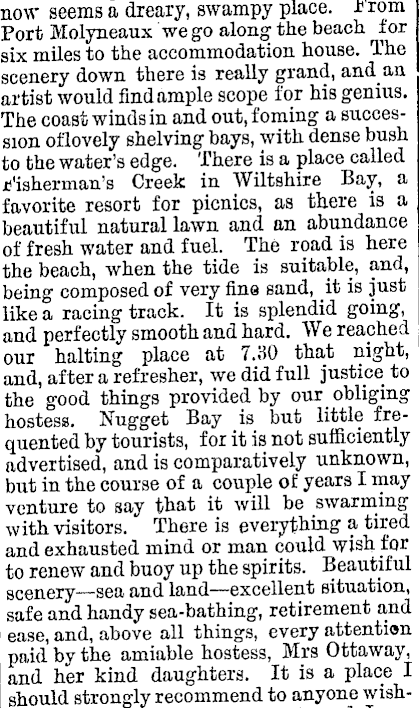 now seems a dreary, swampy place. From Port Molyneaux we go along the beach for six miles to the accommodation house. The scenery down there is really grand, and an artist would find ample scope for his genius. The coast winds in and out, foming a succession oflovely shelving bays, with dense bush to the water's edge. There is a place called Fisherman's Creek in Wiltshire Bay, a favorite resort for picnics, as there is a beautiful natural lawn and an abundance of fresh water and fuel. The road is here the beach, when the tide is suitable, and, being composed of very fine sand, it is just like a racing track. It is splendid going, and perfectly smooth and hard. We reached our halting place at 7.30 that night, and, after a refresher, we did full justice to the good things provided by our obliging hostess. Nugget Bay is but little frequented by tourists, for it is not sufficiently advertised, and is comparatively unknown, but in the course of a couple of years I may venture to say that it will be swarming with visitors. There is everything a tired and exhausted mind or man could wish for to renew and buoy up the spirits. Beautiful scenery—sea and land—excellent situation, safe and handy sea-bathing, retirement and ease, and, above all things, every attention paid by the amiable hostess, Mrs Ottaway, and her kind daughters. It is a place I should strongly recommend to anyone wish-